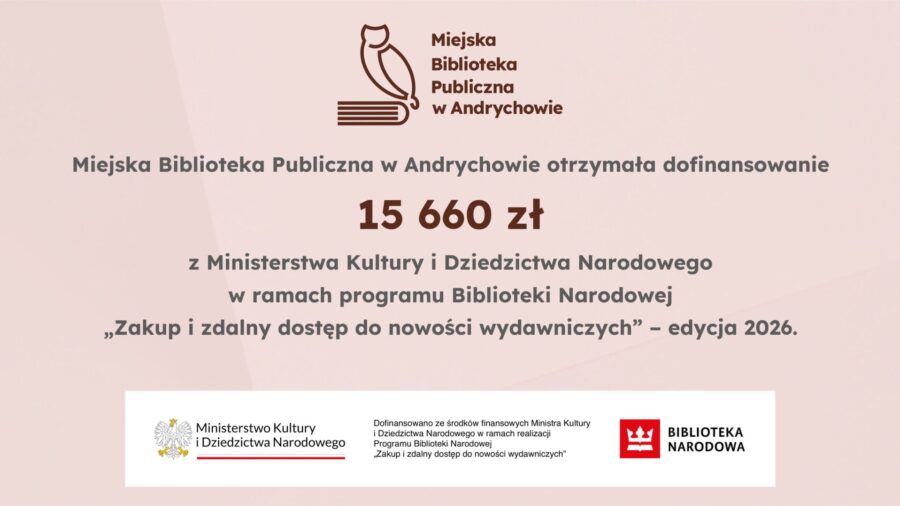 Miejska Biblioteka Publiczna w Andrychowie

Miejska Biblioteka Publiczna w Andrychowie otrzymała dofinansowanie

15 660 zł

z Ministerstwa Kultury i Dziedzictwa Narodowego w ramach programu Biblioteki Narodowej „Zakup i zdalny dostęp do nowości wydawniczych” – edycja 2026.

Ministerstwo Kultury i Dziedzictwa Narodowego

Dofinansowano ze środków finansowych Ministra Kultury i Dziedzictwa Narodowego w ramach realizacji Programu Biblioteki Narodowej „Zakup i zdalny dostęp do nowości wydawniczych”

BIBLIOTEKA NARODOWA